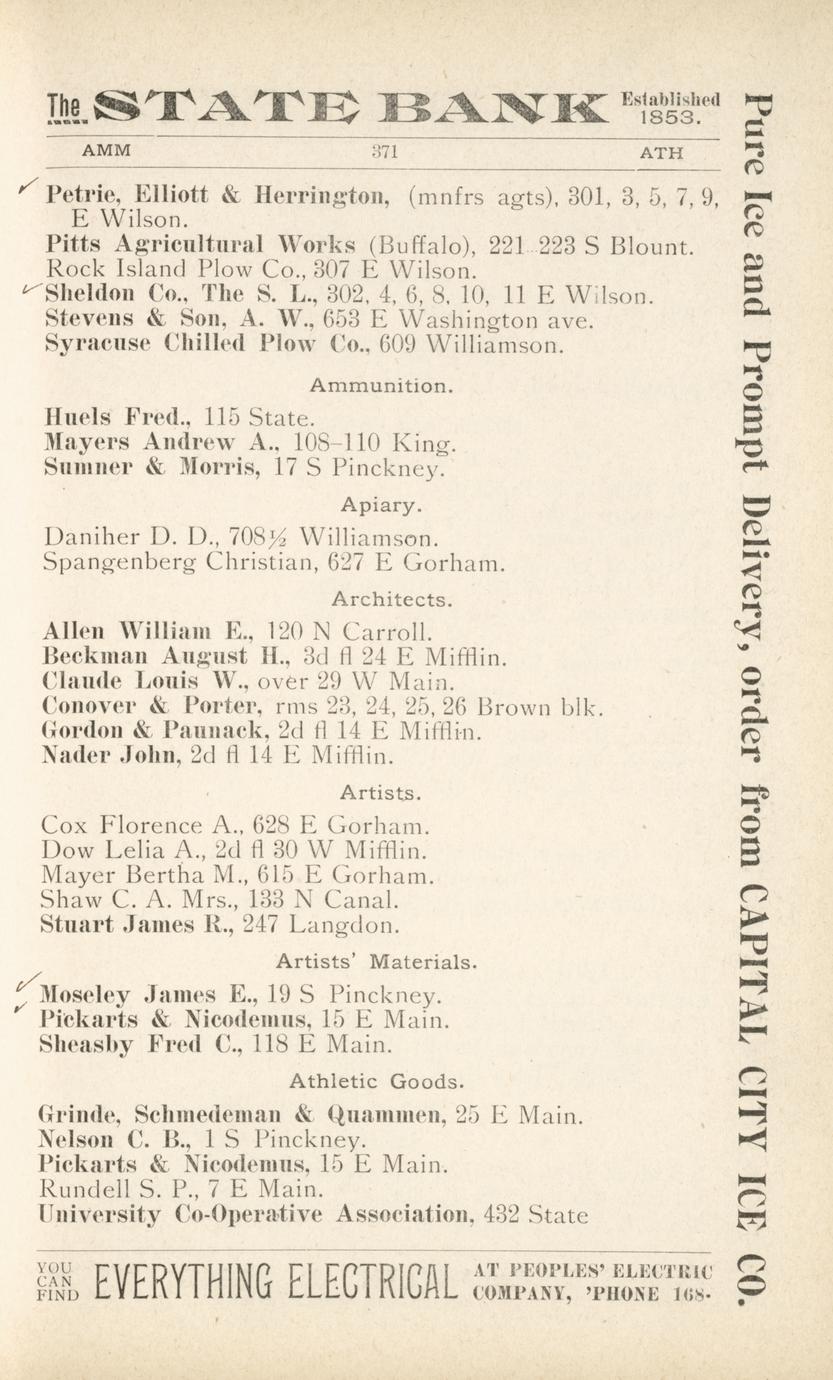 The STATE BANK Established 1853.

AMM 371 ATH

Petrie, Elliott & Herrington, (mnfrs agts), 301, 3, 5, 7, 9, E Wilson.
Pitts Agricultural Works (Buffalo), 221-223 S Blount.
Rock Island Plow Co., 307 E Wilson.
Sheldon Co., The S. L., 302, 4, 6, 8, 10, 11 E Wilson.
Stevens & Son, A. W., 653 E Washington ave.
Syracuse Chilled Plow Co., 609 Williamson.

Ammunition.

Huels Fred., 115 State.
Mayers Andrew A., 108-110 King.
Sumner & Morris, 17 S Pinckney.

Apiary.

Daniher D. D., 708½ Williamson.
Spangenberg Christian, 627 E Gorham.

Architects.

Allen William E., 120 N Carroll.
Beckman August H., 3d fl 24 E Mifflin.
Claude Louis W., over 29 W Main.
Conover & Porter, rms 23, 24, 25, 26 Brown blk.
Gordon & Paunack, 2d fl 14 E Mifflin.
Nader John, 2d fl 14 E Mifflin.

Artists.

Cox Florence A., 628 E Gorham.
Dow Lelia A., 2d fl 30 W Mifflin.
Mayer Bertha M., 615 E Gorham.
Shaw C. A. Mrs., 133 N Canal.
Stuart James R., 247 Langdon.

Artists' Materials.

Moseley James E., 19 S Pinckney.
Pickarts & Nicodemus, 15 E Main.
Sheasby Fred C., 118 E Main.

Athletic Goods.

Grinde, Schmedeman & Quammen, 25 E Main.
Nelson C. B., 1 S Pinckney.
Pickarts & Nicodemus, 15 E Main.
Rundell S. P., 7 E Main.
University Co-Operative Association, 432 State

YOU CAN FIND EVERYTHING ELECTRICAL AT PEOPLES' ELECTRIC COMPANY, 'PHONE 168.

Pure Ice and Prompt Delivery, order from CAPITAL CITY ICE CO.